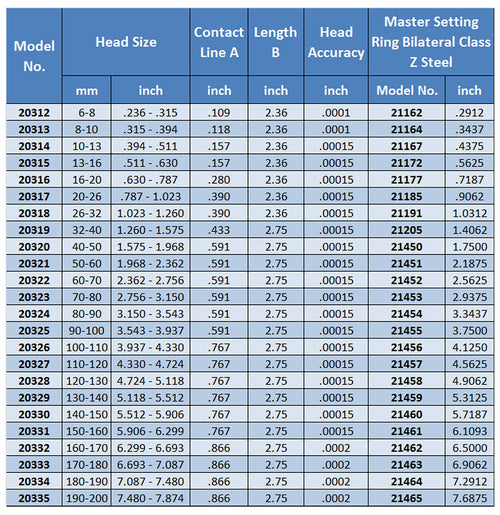 | Model No. | Head Size | | Contact Line A | Length B | Head Accuracy | Master Setting Ring Bilateral Class Z Steel | |
|---|---|---|---|---|---|---|---|
| | mm | inch | inch | inch | inch | Model No. | inch |
| 20312 | 6-8 | .236 - .315 | .109 | 2.36 | .0001 | 21162 | .2912 |
| 20313 | 8-10 | .315 - .394 | .118 | 2.36 | .0001 | 21164 | .3437 |
| 20314 | 10-13 | .394 - .511 | .157 | 2.36 | .00015 | 21167 | .4375 |
| 20315 | 13-16 | .511 - .630 | .157 | 2.36 | .00015 | 21172 | .5625 |
| 20316 | 16-20 | .630 - .787 | .280 | 2.36 | .00015 | 21177 | .7187 |
| 20317 | 20-26 | .787 - 1.023 | .390 | 2.36 | .00015 | 21185 | .9062 |
| 20318 | 26-32 | 1.023 - 1.260 | .390 | 2.36 | .00015 | 21191 | 1.0312 |
| 20319 | 32-40 | 1.260 - 1.575 | .433 | 2.75 | .00015 | 21205 | 1.4062 |
| 20320 | 40-50 | 1.575 - 1.968 | .591 | 2.75 | .00015 | 21450 | 1.7500 |
| 20321 | 50-60 | 1.968 - 2.362 | .591 | 2.75 | .00015 | 21451 | 2.1875 |
| 20322 | 60-70 | 2.362 - 2.756 | .591 | 2.75 | .00015 | 21452 | 2.5625 |
| 20323 | 70-80 | 2.756 - 3.150 | .591 | 2.75 | .00015 | 21453 | 2.9375 |
| 20324 | 80-90 | 3.150 - 3.543 | .591 | 2.75 | .00015 | 21454 | 3.3437 |
| 20325 | 90-100 | 3.543 - 3.937 | .591 | 2.75 | .00015 | 21455 | 3.7500 |
| 20326 | 100-110 | 3.937 - 4.330 | .767 | 2.75 | .00015 | 21456 | 4.1250 |
| 20327 | 110-120 | 4.330 - 4.724 | .767 | 2.75 | .00015 | 21457 | 4.5625 |
| 20328 | 120-130 | 4.724 - 5.118 | .767 | 2.75 | .00015 | 21458 | 4.9062 |
| 20329 | 130-140 | 5.118 - 5.512 | .767 | 2.75 | .00015 | 21459 | 5.3125 |
| 20330 | 140-150 | 5.512 - 5.906 | .767 | 2.75 | .00015 | 21460 | 5.7187 |
| 20331 | 150-160 | 5.906 - 6.299 | .767 | 2.75 | .00015 | 21461 | 6.1093 |
| 20332 | 160-170 | 6.299 - 6.693 | .866 | 2.75 | .0002 | 21462 | 6.5000 |
| 20333 | 170-180 | 6.693 - 7.087 | .866 | 2.75 | .0002 | 21463 | 6.9062 |
| 20334 | 180-190 | 7.087 - 7.480 | .866 | 2.75 | .0002 | 21464 | 7.2912 |
| 20335 | 190-200 | 7.480 - 7.874 | .866 | 2.75 | .0002 | 21465 | 7.6875 |